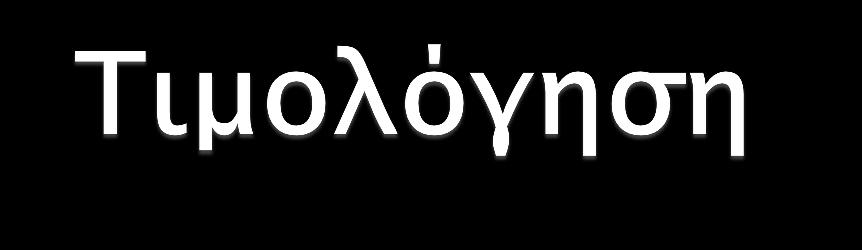 Τιμολόγηση